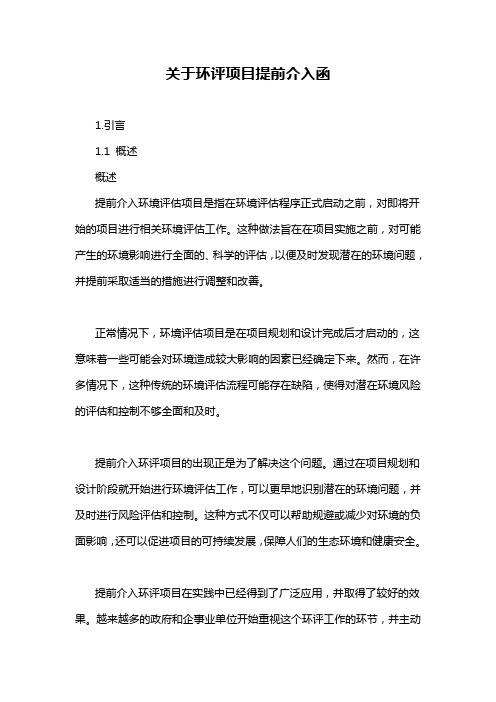 关于环评项目提前介入函

1.引言

1.1 概述

概述

提前介入环境评估项目是指在环境评估程序正式启动之前，对即将开始的项目进行相关环境评估工作。这种做法旨在在项目实施之前，对可能产生的环境影响进行全面的、科学的评估，以便及时发现潜在的环境问题，并提前采取适当的措施进行调整和改善。

正常情况下，环境评估项目是在项目规划和设计完成后才启动的，这意味着一些可能会对环境造成较大影响的因素已经确定下来。然而，在许多情况下，这种传统的环境评估流程可能存在缺陷，使得对潜在环境风险的评估和控制不够全面和及时。

提前介入环评项目的出现正是为了解决这个问题。通过在项目规划和设计阶段就开始进行环境评估工作，可以更早地识别潜在的环境问题，并及时进行风险评估和控制。这种方式不仅可以帮助规避或减少对环境的负面影响，还可以促进项目的可持续发展，保障人们的生态环境和健康安全。

提前介入环评项目在实践中已经得到了广泛应用，并取得了较好的效果。越来越多的政府和企事业单位开始重视这个环评工作的环节，并主动